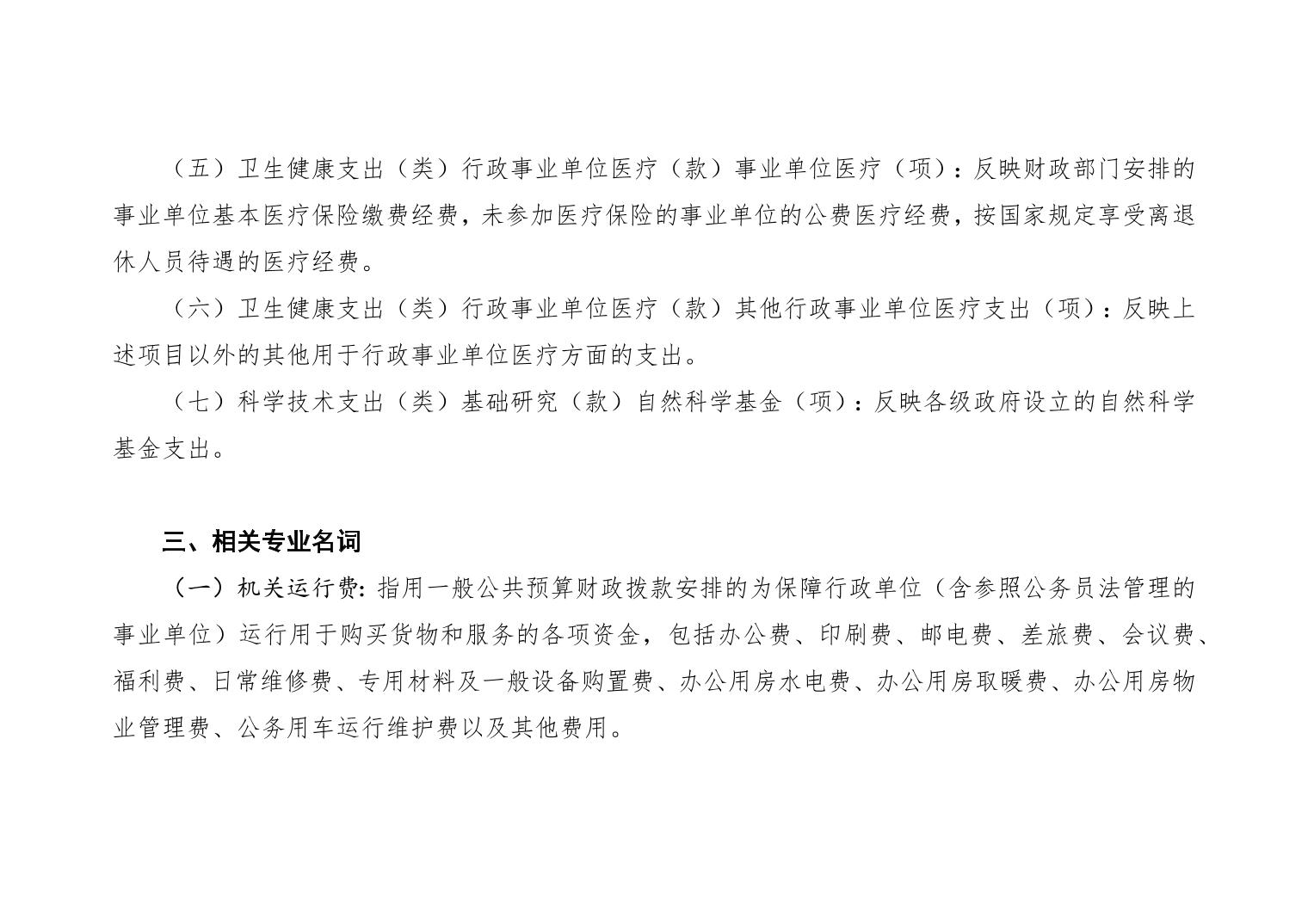 （五）卫生健康支出（类）行政事业单位医疗（款）事业单位医疗（项）：反映财政部门安排的事业单位基本医疗保险缴费经费，未参加医疗保险的事业单位的公费医疗经费，按国家规定享受离退休人员待遇的医疗经费。

（六）卫生健康支出（类）行政事业单位医疗（款）其他行政事业单位医疗支出（项）：反映上述项目以外的其他用于行政事业单位医疗方面的支出。

（七）科学技术支出（类）基础研究（款）自然科学基金（项）：反映各级政府设立的自然科学基金支出。

三、相关专业名词

（一）机关运行费：指用一般公共预算财政拨款安排的为保障行政单位（含参照公务员法管理的事业单位）运行用于购买货物和服务的各项资金，包括办公费、印刷费、邮电费、差旅费、会议费、福利费、日常维修费、专用材料及一般设备购置费、办公用房水电费、办公用房取暖费、办公用房物业管理费、公务用车运行维护费以及其他费用。